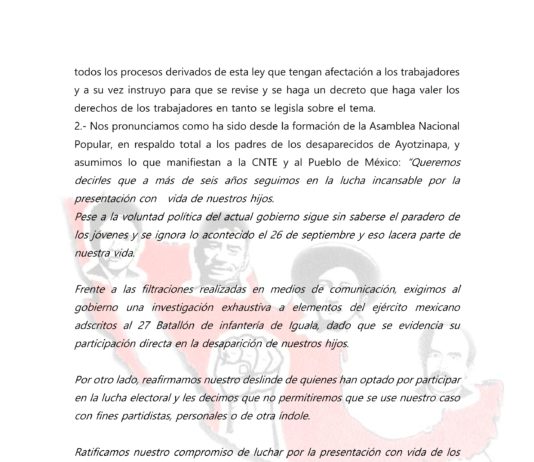 todos los procesos derivados de esta ley que tengan afectación a los trabajadores y a su vez instruyo para que se revise y se haga un decreto que haga valer los derechos de los trabajadores en tanto se legisla sobre el tema.
2.- Nos pronunciamos como ha sido desde la formación de la Asamblea Nacional Popular, en respaldo total a los padres de los desaparecidos de Ayotzinapa, y asumimos lo que manifiestan a la CNTE y al Pueblo de México: "Queremos decirles que a más de seis años seguimos en la lucha incansable por la presentación con vida de nuestros hijos.
Pese a la voluntad política del actual gobierno sigue sin saberse el paradero de los jóvenes y se ignora lo acontecido el 26 de septiembre y eso lacera parte de nuestra vida.

Frente a las filtraciones realizadas en medios de comunicación, exigimos al gobierno una investigación exhaustiva a elementos del ejército mexicano adscritos al 27 Batallón de infantería de Iguala, dado que se evidencia su participación directa en la desaparición de nuestros hijos.

Por otro lado, reafirmamos nuestro deslinde de quienes han optado por participar en la lucha electoral y les decimos que no permitiremos que se use nuestro caso con fines partidistas, personales o de otra índole.

Ratificamos nuestro compromiso de luchar por la presentación con vida de los